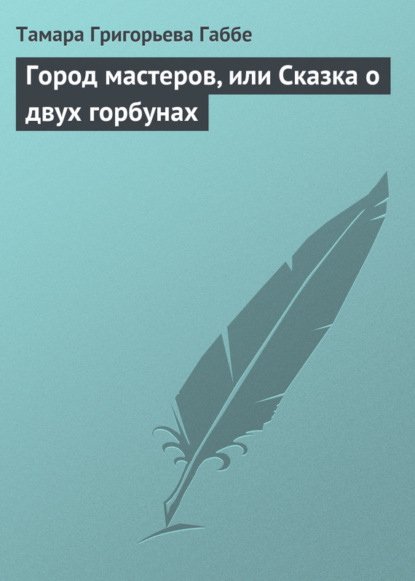 Тамара Григорьева Габбе

Город мастеров, или Сказка о двух горбунах